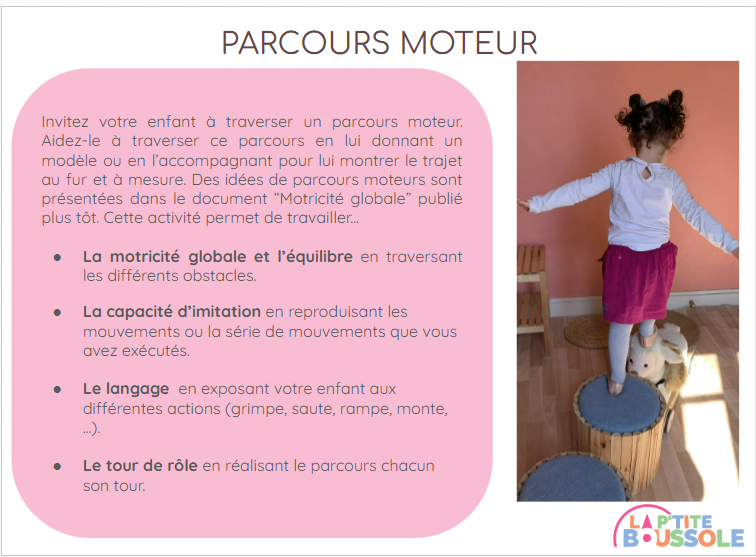 PARCOURS MOTEUR

Invitez votre enfant à traverser un parcours moteur. Aidez-le à traverser ce parcours en lui donnant un modèle ou en l'accompagnant pour lui montrer le trajet au fur et à mesure. Des idées de parcours moteurs sont présentées dans le document "Motricité globale" publié plus tôt. Cette activité permet de travailler...

• La motricité globale et l'équilibre en traversant les différents obstacles.

• La capacité d'imitation en reproduisant les mouvements ou la série de mouvements que vous avez exécutés.

• Le langage en exposant votre enfant aux différentes actions (grimpe, saute, rampe, monte, ...).

• Le tour de rôle en réalisant le parcours chacun son tour.

LA P'TITE BOUSSOLE